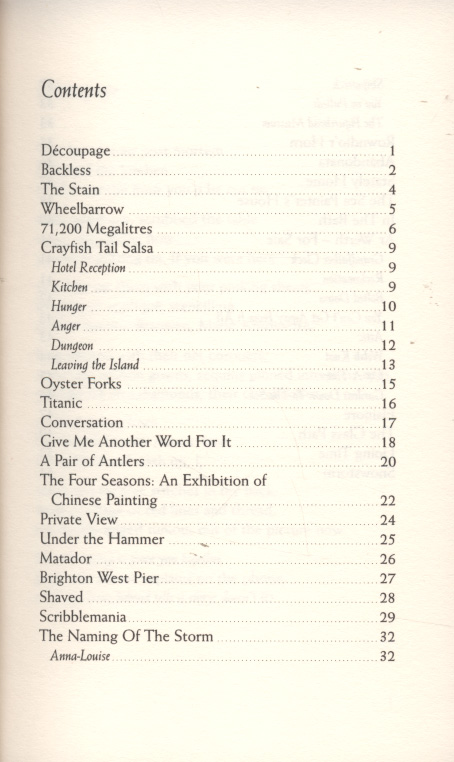 Contents

Découpage 1
Backless 2
The Stain 4
Wheelbarrow 5
71,200 Megalitres 6
Crayfish Tail Salsa 9
Hotel Reception 9
Kitchen 9
Hunger 10
Anger 11
Dungeon 12
Leaving the Island 13
Oyster Forks 15
Titanic 16
Conversation 17
Give Me Another Word For It 18
A Pair of Antlers 20
The Four Seasons: An Exhibition of Chinese Painting 22
Private View 24
Under the Hammer 25
Matador 26
Brighton West Pier 27
Shaved 28
Scribblemania 29
The Naming Of The Storm 32
Anna-Louise 32